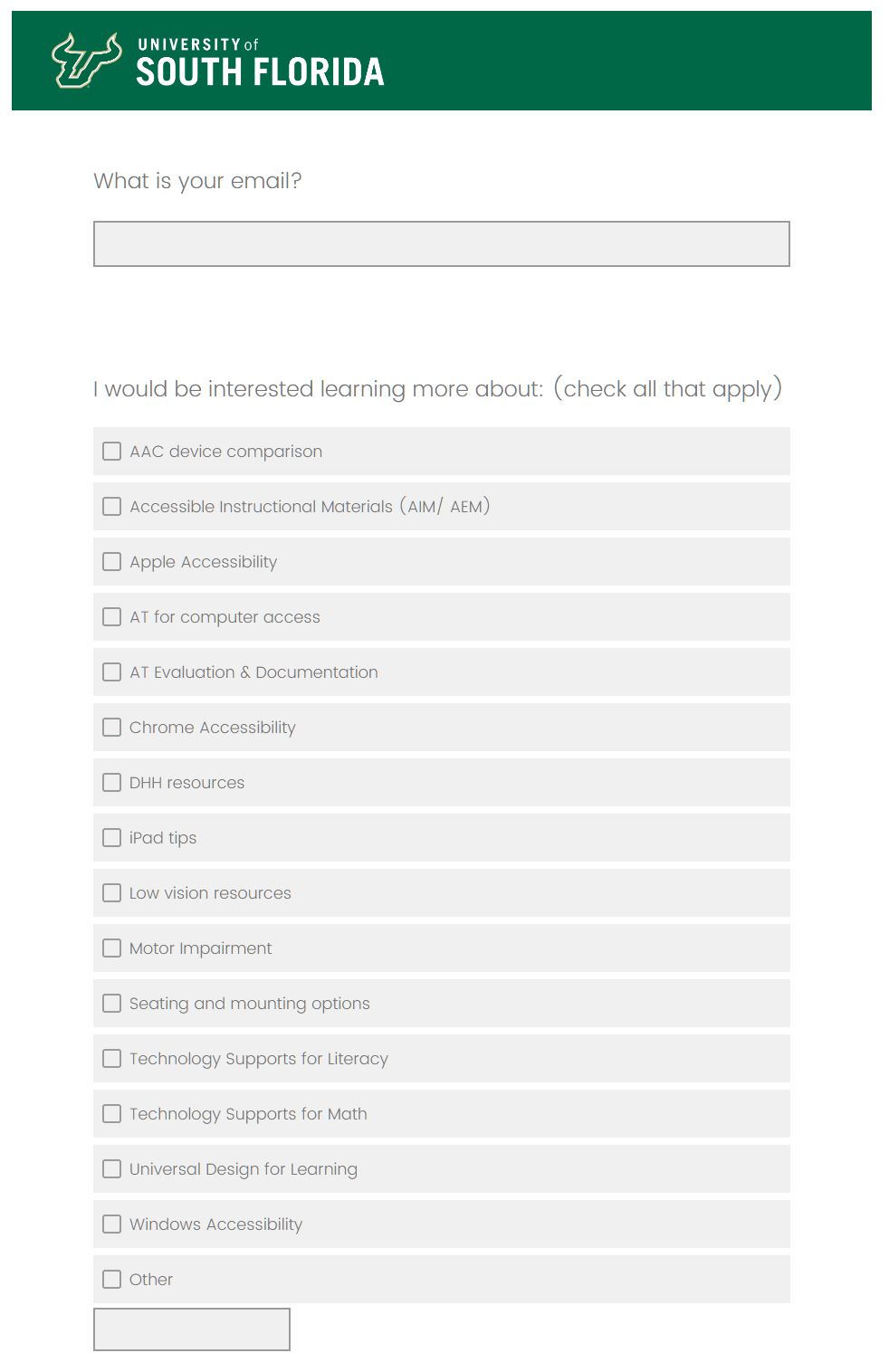 UNIVERSITY of
SOUTH FLORIDA

What is your email?

I would be interested learning more about: (check all that apply)

AAC device comparison

Accessible Instructional Materials (AIM/ AEM)

Apple Accessibility

AT for computer access

AT Evaluation & Documentation

Chrome Accessibility

DHH resources

iPad tips

Low vision resources

Motor Impairment

Seating and mounting options

Technology Supports for Literacy

Technology Supports for Math

Universal Design for Learning

Windows Accessibility

Other